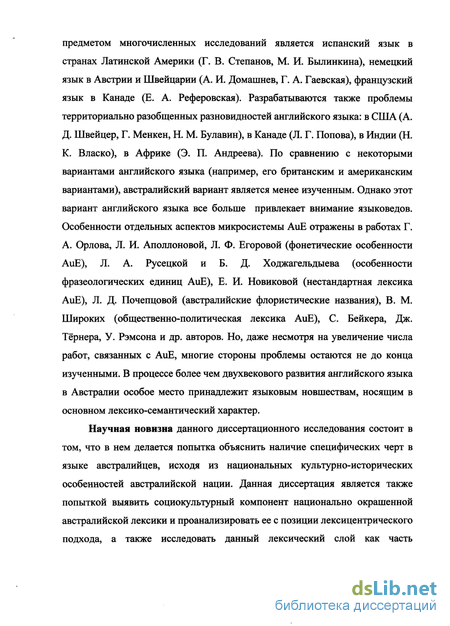 предметом многочисленных исследований является испанский язык в странах Латинской Америки (Г. В. Степанов, М. И. Былинкина), немецкий язык в Австрии и Швейцарии (А. И. Домашнев, Г. А. Гаевская), французский язык в Канаде (Е. А. Реферовская). Разрабатываются также проблемы территориально разобщенных разновидностей английского языка: в США (А. Д. Швейцер, Г. Менкен, Н. М. Булавин), в Канаде (Л. Г. Попова), в Индии (Н. К. Власко), в Африке (Э. П. Андреева). По сравнению с некоторыми вариантами английского языка (например, его британским и американским вариантами), австралийский вариант является менее изученным. Однако этот вариант английского языка все больше привлекает внимание языковедов. Особенности отдельных аспектов микросистемы AuE отражены в работах Г. А. Орлова, Л. И. Аполлоновой, Л. Ф. Егоровой (фонетические особенности AuE), Л. А. Русецкой и Б. Д. Ходжагельдыева (особенности фразеологических единиц AuE), Е. И. Новиковой (нестандартная лексика AuE), Л. Д. Почепцовой (австралийские флористические названия), В. М. Широких (общественно-политическая лексика AuE), С. Бейкера, Дж. Тёрнера, У. Рэмсона и др. авторов. Но, даже несмотря на увеличение числа работ, связанных с AuE, многие стороны проблемы остаются не до конца изученными. В процессе более чем двухвекового развития английского языка в Австралии особое место принадлежит языковым новшествам, носящим в основном лексико-семантический характер.

Научная новизна данного диссертационного исследования состоит в том, что в нем делается попытка объяснить наличие специфических черт в языке австралийцев, исходя из национальных культурно-исторических особенностей австралийской нации. Данная диссертация является также попыткой выявить социокультурный компонент национально окрашенной австралийской лексики и проанализировать ее с позиции лексицентрического подхода, а также исследовать данный лексический слой как часть

dsLib.net
библиотека диссертаций